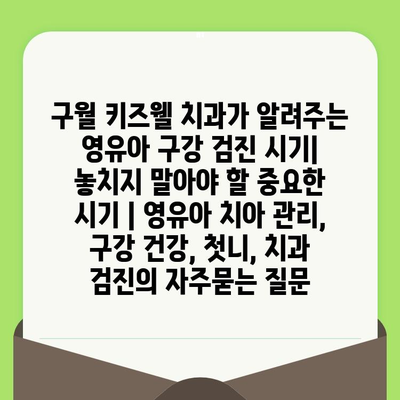 구월 키즈웰 치과가 알려주는 영유아 구강 검진 시기| 놓치지 말아야 할 중요한 시기 | 영유아 치아 관리, 구강 건강, 첫니, 치과 검진의 자주묻는 질문